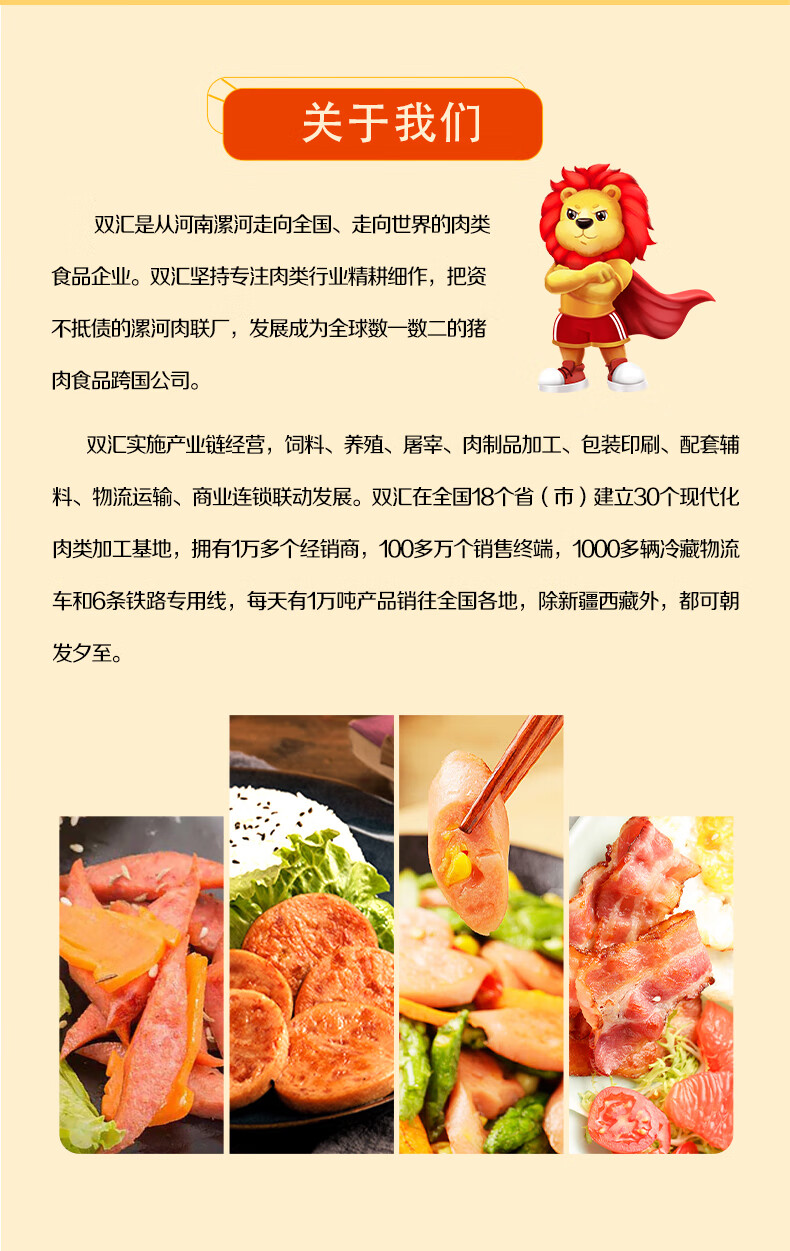 关于我们

双汇是从河南漯河走向全国、走向世界的肉类食品企业。双汇坚持专注肉类行业精耕细作，把资不抵债的漯河肉联厂，发展成为全球数一数二的猪肉食品跨国公司。

双汇实施产业链经营，饲料、养殖、屠宰、肉制品加工、包装印刷、配套辅料、物流运输、商业连锁联动发展。双汇在全国18个省（市）建立30个现代化肉类加工基地，拥有1万多个经销商，100多万个销售终端，1000多辆冷藏物流车和6条铁路专用线，每天有1万吨产品销往全国各地，除新疆西藏外，都可朝发夕至。